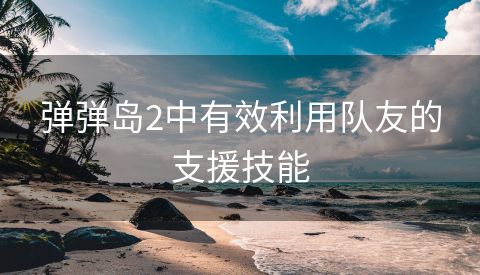 弹弹岛2中有效利用队友的支援技能